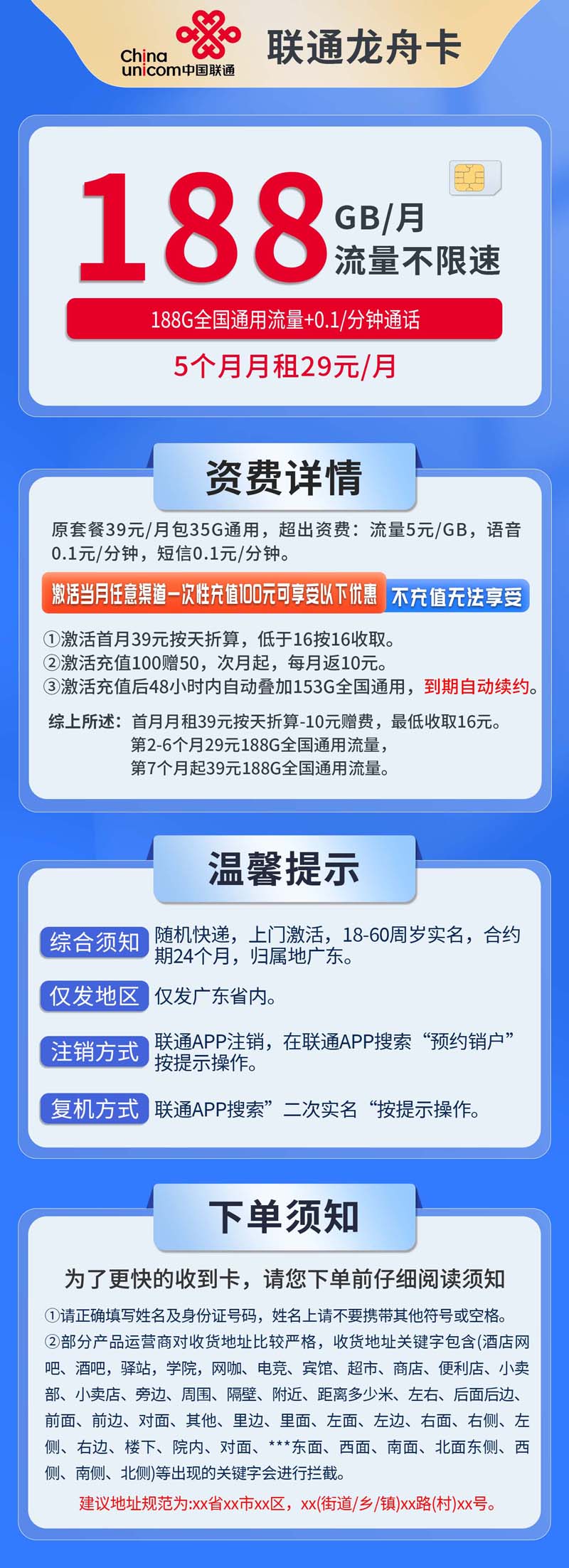 China unicom中国联通

联通龙舟卡

188 GB/月 流量不限速

188G全国通用流量+0.1/分钟通话

5个月月租29元/月

资费详情

原套餐39元/月包35G通用，超出资费：流量5元/GB，语音0.1元/分钟，短信0.1元/分钟。

激活当月任意渠道一次性充值100元可享受以下优惠 不充值无法享受

①激活首月39元按天折算，低于16按16收取。
②激活充值100赠50，次月起，每月返10元。
③激活充值后48小时内自动叠加153G全国通用，到期自动续约。

综上所述：首月月租39元按天折算-10元赠费，最低收取16元。
第2-6个月29元188G全国通用流量，
第7个月起39元188G全国通用流量。

温馨提示

综合须知 随机快递，上门激活，18-60周岁实名，合约期24个月，归属地广东。

仅发地区 仅发广东省内。

注销方式 联通APP注销，在联通APP搜索“预约销户”按提示操作。

复机方式 联通APP搜索”二次实名“按提示操作。

下单须知

为了更快的收到卡，请您下单前仔细阅读须知

①请正确填写姓名及身份证号码，姓名上请不要携带其他符号或空格。
②部分产品运营商对收货地址比较严格，收货地址关键字包含(酒店网吧、酒吧，驿站，学院，网咖、电竞、宾馆、超市、商店、便利店、小卖部、小卖店、旁边、周围、隔壁、附近、距离多少米、左右、后面后边、前面、前边、对面、其他、里边、里面、左面、左边、右面、右侧、左侧、右边、楼下、院内、对面、***东面、西面、南面、北面东侧、西侧、南侧、北侧)等出现的关键字会进行拦截。

建议地址规范为:xx省xx市xx区，xx(街道/乡/镇)xx路(村)xx号。